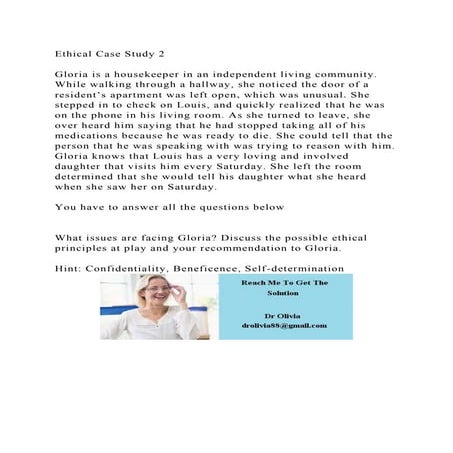 Ethical Case Study 2

Gloria is a housekeeper in an independent living community. While walking through a hallway, she noticed the door of a resident's apartment was left open, which was unusual. She stepped in to check on Louis, and quickly realized that he was on the phone in his living room. As she turned to leave, she over heard him saying that he had stopped taking all of his medications because he was ready to die. She could tell that the person that he was speaking with was trying to reason with him. Gloria knows that Louis has a very loving and involved daughter that visits him every Saturday. She left the room determined that she would tell his daughter what she heard when she saw her on Saturday.

You have to answer all the questions below

What issues are facing Gloria? Discuss the possible ethical principles at play and your recommendation to Gloria.

Hint: Confidentiality, Beneficence, Self-determination

Reach Me To Get The Solution

Dr Olivia
drolivia88@gmail.com